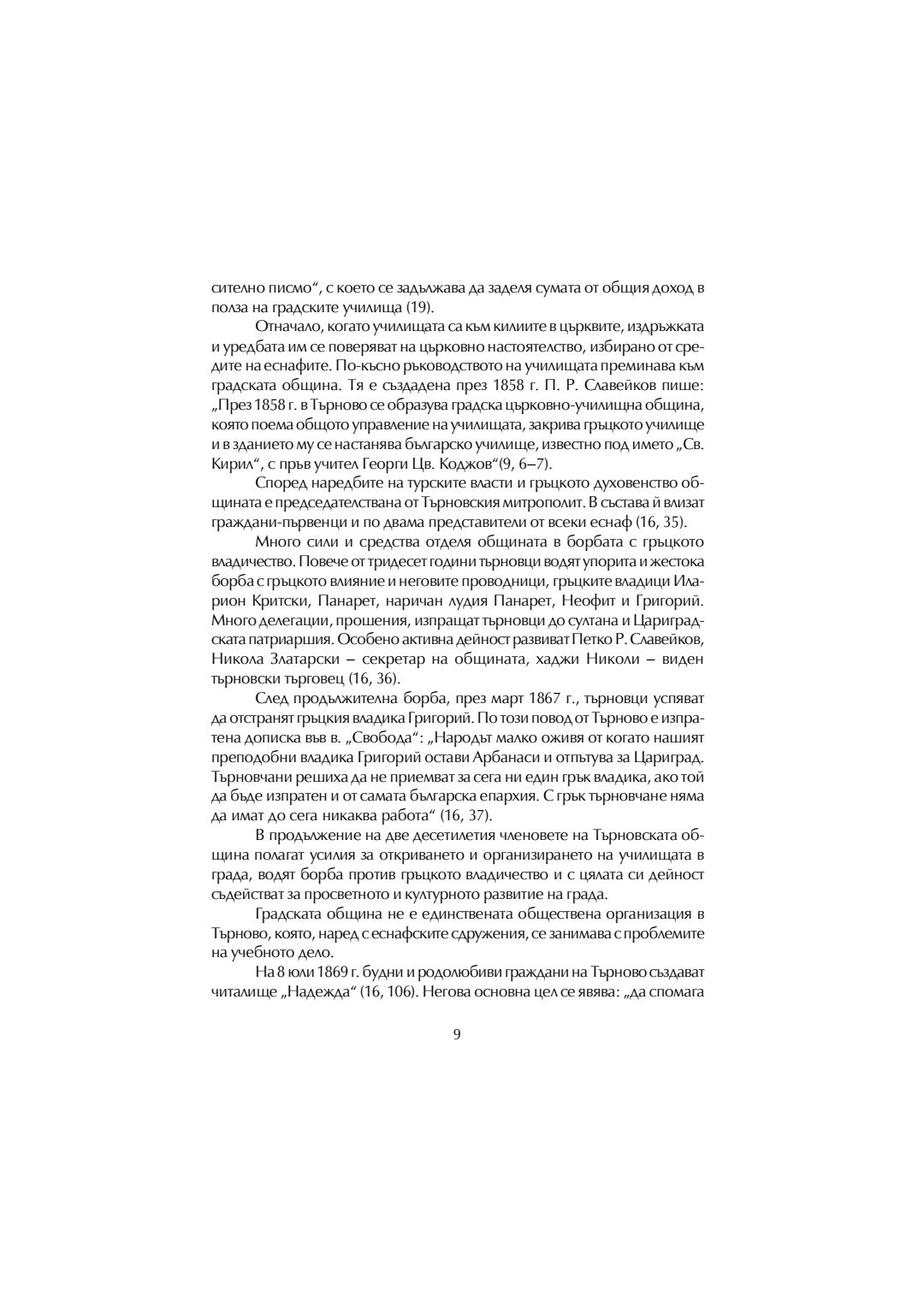 сително писмо“, с което се задължава да заделя сумата от общия доход в полза на градските училища (19).

Отначало, когато училищата са към килиите в църквите, издръжката и уредбата им се поверяват на църковно настоятелство, избирано от средите на еснафите. По-късно ръководството на училищата преминава към градската община. Тя е създадена през 1858 г. П. Р. Славейков пише: „През 1858 г. в Търново се образува градска църковно-училищна община, която поема общото управление на училищата, закрива гръцкото училище и в зданието му се настанява българско училище, известно под името „Св. Кирил“, с пръв учител Георги Цв. Коджов“(9, 6–7).

Според наредбите на турските власти и гръцкото духовенство общината е председателствана от Търновския митрополит. В състава й влизат граждани-първенци и по двама представители от всеки еснаф (16, 35).

Много сили и средства отделя общината в борбата с гръцкото владичество. Повече от тридесет години търновци водят упорита и жестока борба с гръцкото влияние и неговите проводници, гръцките владици Иларион Критски, Панарет, наричан лудия Панарет, Неофит и Григорий. Много делегации, прошения, изпращат търновци до султана и Цариградската патриаршия. Особено активна дейност развиват Петко Р. Славейков, Никола Златарски – секретар на общината, хаджи Николи – виден търновски търговец (16, 36).

След продължителна борба, през март 1867 г., търновци успяват да отстранят гръцкия владика Григорий. По този повод от Търново е изпратена дописка във в. „Свобода“: „Народът малко оживя от когато нашият преподобни владика Григорий остави Арбанаси и отпътува за Цариград. Търновчани решиха да не приемват за сега ни един грък владика, ако той да бъде изпратен и от самата българска епархия. С грък търновчане няма да имат до сега никаква работа“ (16, 37).

В продължение на две десетилетия членовете на Търновската община полагат усилия за откриването и организирането на училищата в града, водят борба против гръцкото владичество и с цялата си дейност съдействат за просветното и културното развитие на града.

Градската община не е единствената обществена организация в Търново, която, наред с еснафските сдружения, се занимава с проблемите на учебното дело.

На 8 юли 1869 г. будни и родолюбиви граждани на Търново създават читалище „Надежда“ (16, 106). Негова основна цел се явява: „да спомага

9